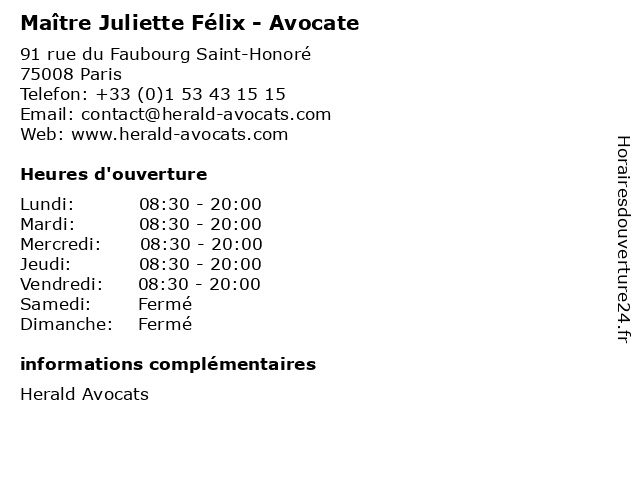 Maître Juliette Félix - Avocate

91 rue du Faubourg Saint-Honoré
75008 Paris
Telefon: +33 (0)1 53 43 15 15
Email: contact@herald-avocats.com
Web: www.herald-avocats.com

Heures d'ouverture

Lundi: 08:30 - 20:00
Mardi: 08:30 - 20:00
Mercredi: 08:30 - 20:00
Jeudi: 08:30 - 20:00
Vendredi: 08:30 - 20:00
Samedi: Fermé
Dimanche: Fermé

informations complémentaires

Herald Avocats

Horairesdouverture24.fr